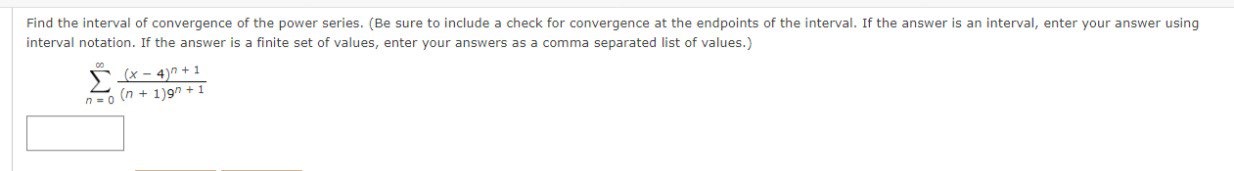 Find the interval of convergence of the power series. (Be sure to include a check for convergence at the endpoints of the interval. If the answer is an interval, enter your answer using interval notation. If the answer is a finite set of values, enter your answers as a comma separated list of values.)

$\sum_{n=0}^{\infty} \frac{(x-4)^{n+1}}{(n+1)9^{n+1}}$